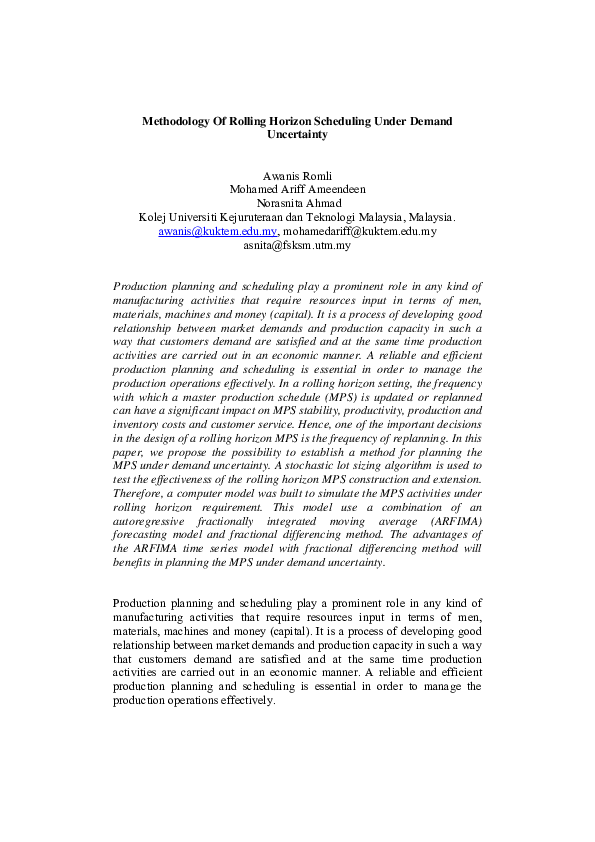 Methodology Of Rolling Horizon Scheduling Under Demand Uncertainty

Awanis Romli
Mohamed Ariff Ameendeen
Norasnita Ahmad
Kolej Universiti Kejuruteraan dan Teknologi Malaysia, Malaysia.
awanis@kuktem.edu.my, mohamedariff@kuktem.edu.my
asnita@fsksm.utm.my

Production planning and scheduling play a prominent role in any kind of manufacturing activities that require resources input in terms of men, materials, machines and money (capital). It is a process of developing good relationship between market demands and production capacity in such a way that customers demand are satisfied and at the same time production activities are carried out in an economic manner. A reliable and efficient production planning and scheduling is essential in order to manage the production operations effectively. In a rolling horizon setting, the frequency with which a master production schedule (MPS) is updated or replanned can have a significant impact on MPS stability, productivity, production and inventory costs and customer service. Hence, one of the important decisions in the design of a rolling horizon MPS is the frequency of replanning. In this paper, we propose the possibility to establish a method for planning the MPS under demand uncertainty. A stochastic lot sizing algorithm is used to test the effectiveness of the rolling horizon MPS construction and extension. Therefore, a computer model was built to simulate the MPS activities under rolling horizon requirement. This model use a combination of an autoregressive fractionally integrated moving average (ARFIMA) forecasting model and fractional differencing method. The advantages of the ARFIMA time series model with fractional differencing method will benefits in planning the MPS under demand uncertainty.

Production planning and scheduling play a prominent role in any kind of manufacturing activities that require resources input in terms of men, materials, machines and money (capital). It is a process of developing good relationship between market demands and production capacity in such a way that customers demand are satisfied and at the same time production activities are carried out in an economic manner. A reliable and efficient production planning and scheduling is essential in order to manage the production operations effectively.